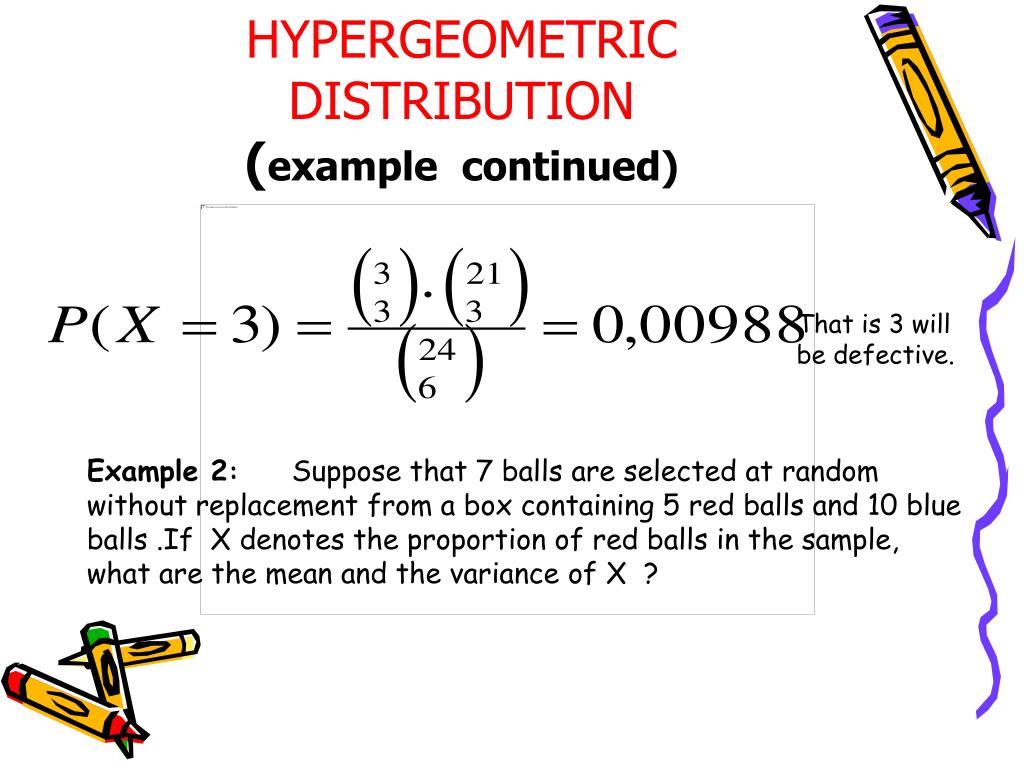 HYPERGEOMETRIC DISTRIBUTION
(example continued)

$P(X=3)=\frac{\binom{3}{3}.\binom{21}{3}}{\binom{24}{6}}=0,00988$ That is 3 will be defective.

Example 2: Suppose that 7 balls are selected at random without replacement from a box containing 5 red balls and 10 blue balls .If X denotes the proportion of red balls in the sample, what are the mean and the variance of X ?